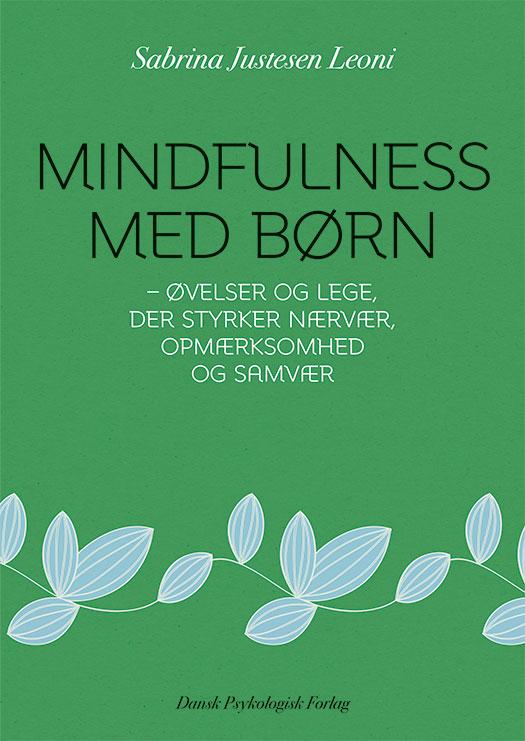 Sabrina Justesen Leoni

MINDFULNESS MED BØRN

– ØVELSER OG LEGE, DER STYRKER NÆRVÆR, OPMÆRKSOMHED OG SAMVÆR

Dansk Psykologisk Forlag